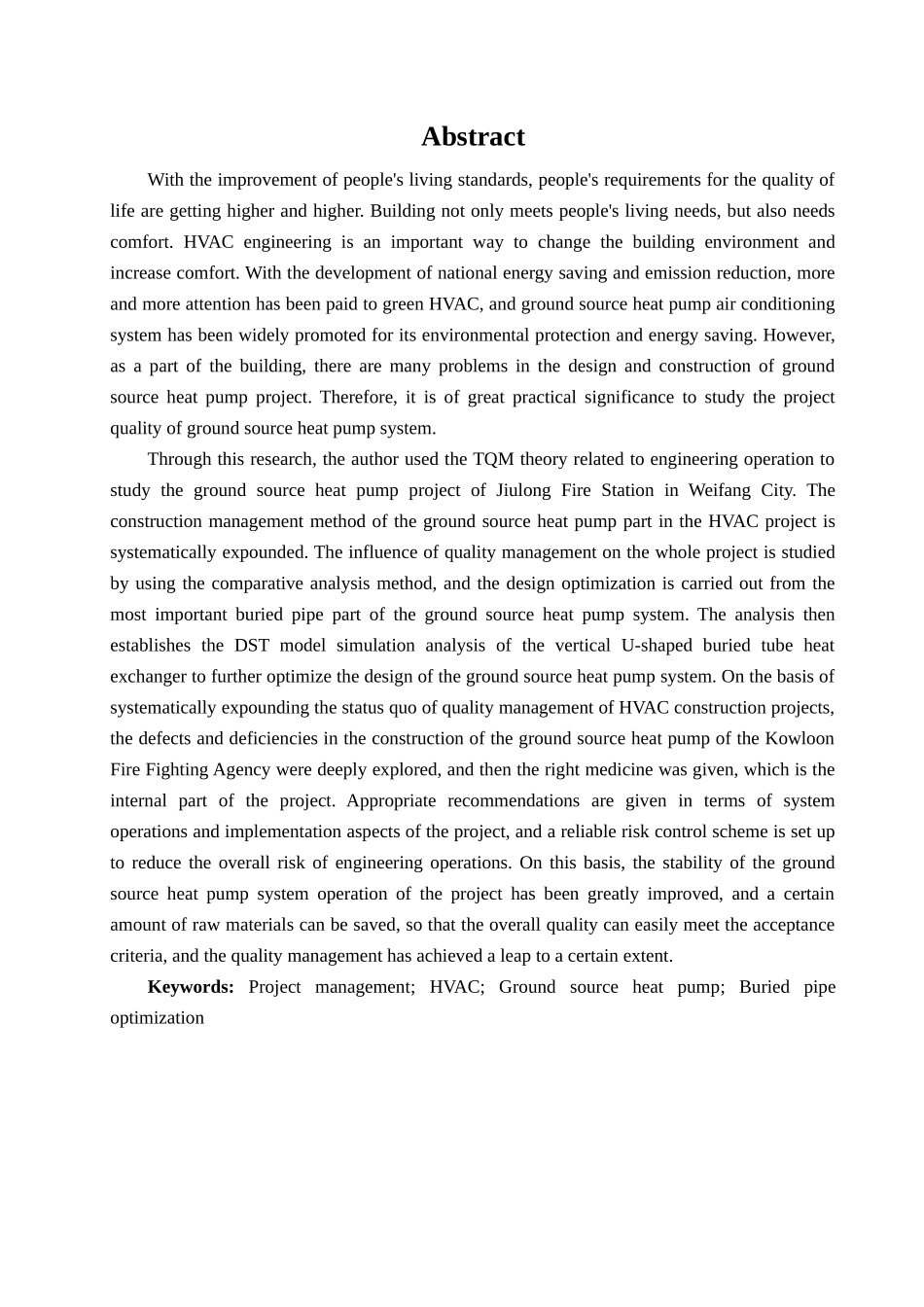 Abstract

With the improvement of people's living standards, people's requirements for the quality of life are getting higher and higher. Building not only meets people's living needs, but also needs comfort. HVAC engineering is an important way to change the building environment and increase comfort. With the development of national energy saving and emission reduction, more and more attention has been paid to green HVAC, and ground source heat pump air conditioning system has been widely promoted for its environmental protection and energy saving. However, as a part of the building, there are many problems in the design and construction of ground source heat pump project. Therefore, it is of great practical significance to study the project quality of ground source heat pump system.

Through this research, the author used the TQM theory related to engineering operation to study the ground source heat pump project of Jiulong Fire Station in Weifang City. The construction management method of the ground source heat pump part in the HVAC project is systematically expounded. The influence of quality management on the whole project is studied by using the comparative analysis method, and the design optimization is carried out from the most important buried pipe part of the ground source heat pump system. The analysis then establishes the DST model simulation analysis of the vertical U-shaped buried tube heat exchanger to further optimize the design of the ground source heat pump system. On the basis of systematically expounding the status quo of quality management of HVAC construction projects, the defects and deficiencies in the construction of the ground source heat pump of the Kowloon Fire Fighting Agency were deeply explored, and then the right medicine was given, which is the internal part of the project. Appropriate recommendations are given in terms of system operations and implementation aspects of the project, and a reliable risk control scheme is set up to reduce the overall risk of engineering operations. On this basis, the stability of the ground source heat pump system operation of the project has been greatly improved, and a certain amount of raw materials can be saved, so that the overall quality can easily meet the acceptance criteria, and the quality management has achieved a leap to a certain extent.

Keywords: Project management; HVAC; Ground source heat pump; Buried pipe optimization